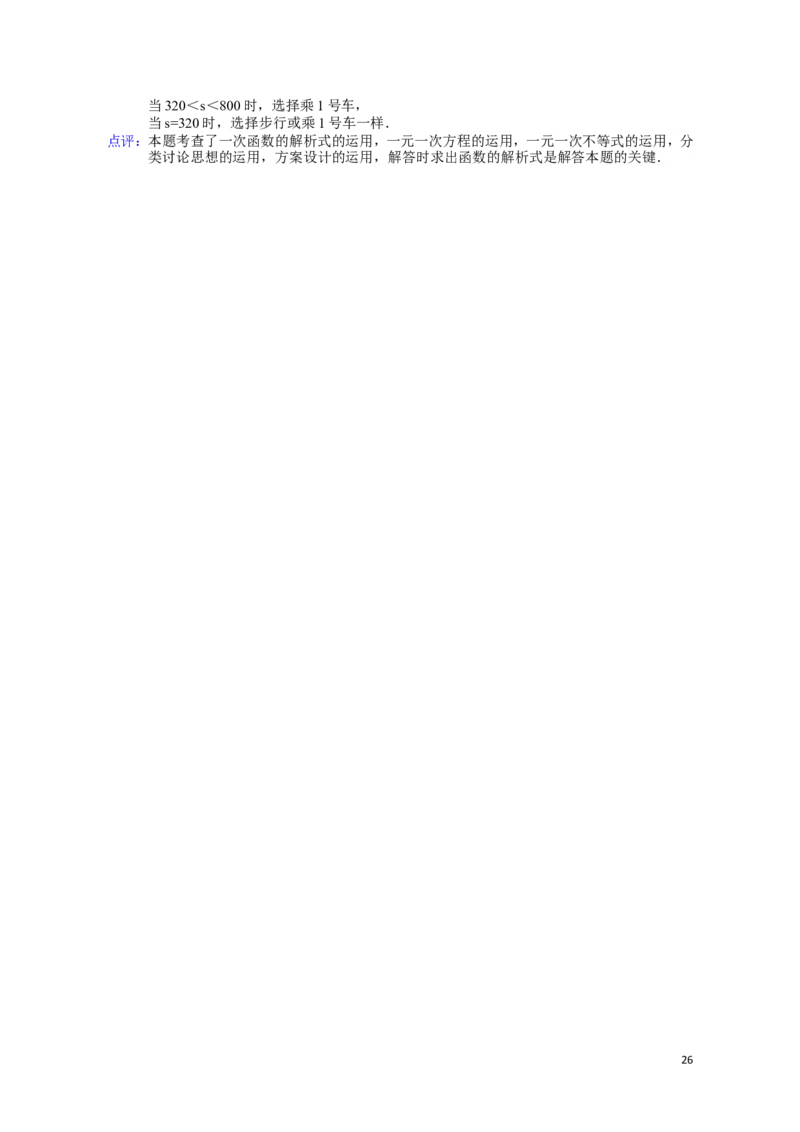 当 $320<s<800$ 时，选择乘 1 号车，
当 $s=320$ 时，选择步行或乘 1 号车一样．

点评：本题考查了一次函数的解析式的运用，一元一次方程的运用，一元一次不等式的运用，分类讨论思想的运用，方案设计的运用，解答时求出函数的解析式是解答本题的关键．

26